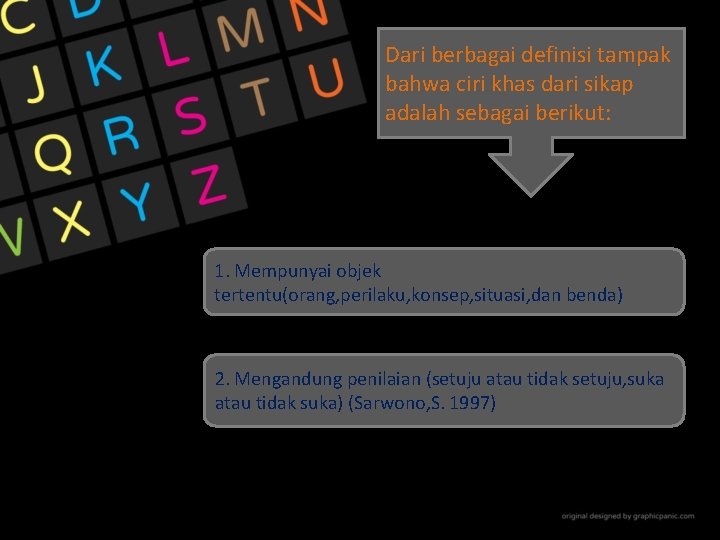 C D
J K L M N
Q R S T U
V X Y Z

Dari berbagai definisi tampak bahwa ciri khas dari sikap adalah sebagai berikut:

1. Mempunyai objek tertentu(orang,perilaku,konsep,situasi,dan benda)

2. Mengandung penilaian (setuju atau tidak setuju,suka atau tidak suka) (Sarwono,S. 1997)

original designed by graphicpanic.com